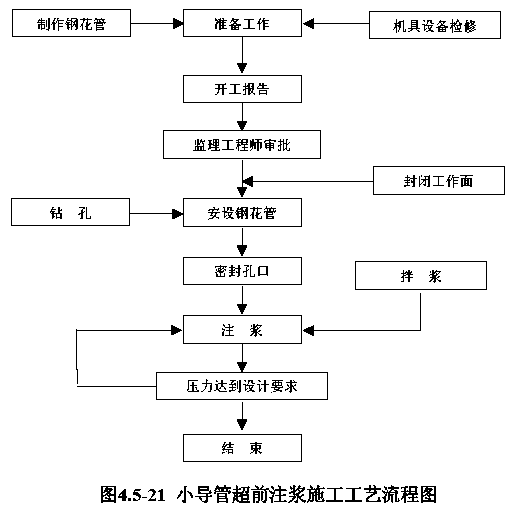 制作钢花管

准备工作

机具设备检修

开工报告

监理工程师审批

封闭工作面

钻 孔

安设钢花管

密封孔口

拌 浆

注 浆

压力达到设计要求

结 束

图4.5-21 小导管超前注浆施工工艺流程图